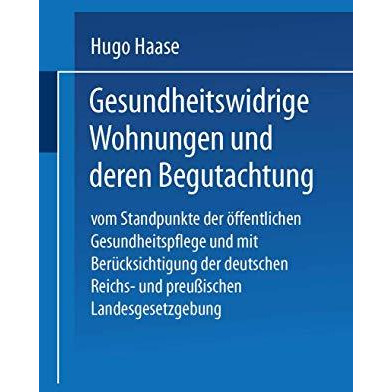 Hugo Haase

Gesundheitswidrige Wohnungen und deren Begutachtung

vom Standpunkte der öffentlichen Gesundheitspflege und mit Berücksichtigung der deutschen Reichs- und preußischen Landesgesetzgebung